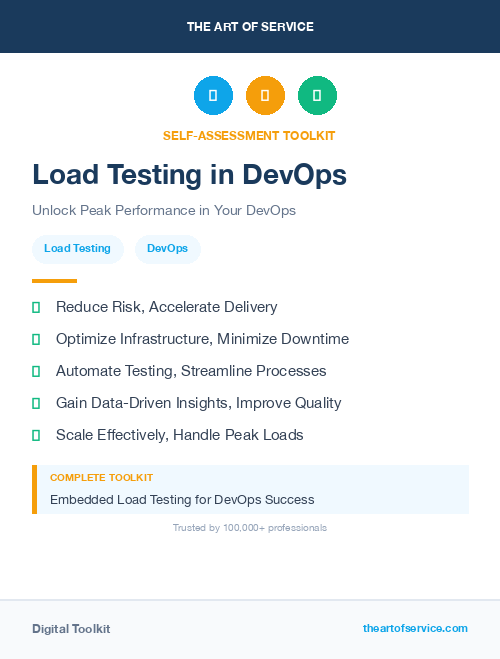 THE ART OF SERVICE

SELF-ASSESSMENT TOOLKIT

Load Testing in DevOps

Unlock Peak Performance in Your DevOps

Load Testing

DevOps

Reduce Risk, Accelerate Delivery

Optimize Infrastructure, Minimize Downtime

Automate Testing, Streamline Processes

Gain Data-Driven Insights, Improve Quality

Scale Effectively, Handle Peak Loads

COMPLETE TOOLKIT

Embedded Load Testing for DevOps Success

Trusted by 100,000+ professionals

Digital Toolkit

theartofservice.com